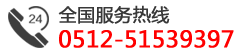 24
全国服务热线
0512-51539397